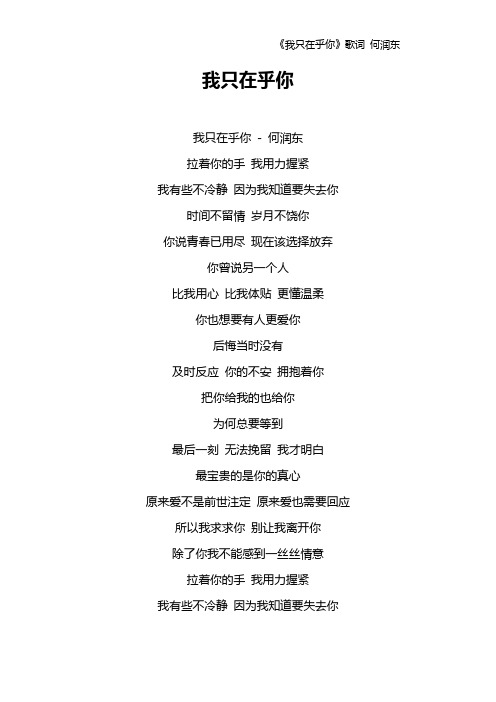 《我只在乎你》歌词 何润东

我只在乎你

我只在乎你 - 何润东

拉着你的手 我用力握紧

我有些不冷静 因为我知道要失去你

时间不留情 岁月不饶你

你说青春已用尽 现在该选择放弃

你曾说另一个人

比我用心 比我体贴 更懂温柔

你也想要有人更爱你

后悔当时没有

及时反应 你的不安 拥抱着你

把你给我的也给你

为何总要等到

最后一刻 无法挽留 我才明白

最宝贵的是你的真心

原来爱不是前世注定 原来爱也需要回应

所以我求求你 别让我离开你

除了你我不能感到一丝丝情意

拉着你的手 我用力握紧

我有些不冷静 因为我知道要失去你